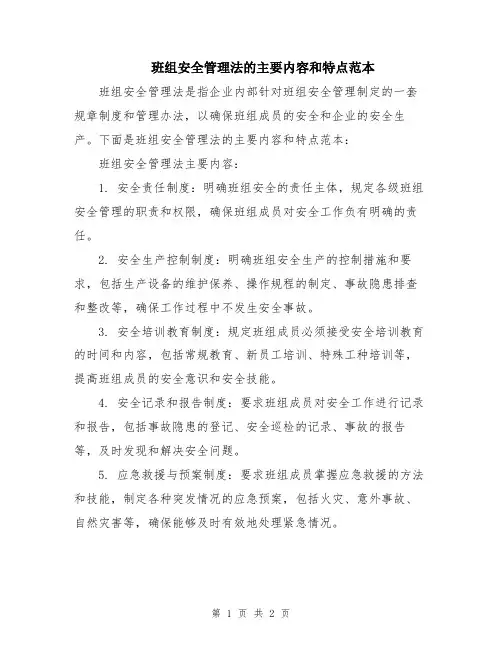 班组安全管理法的主要内容和特点范本

班组安全管理法是指企业内部针对班组安全管理制定的一套规章制度和管理办法，以确保班组成员的安全和企业的安全生产。下面是班组安全管理法的主要内容和特点范本：

班组安全管理法主要内容：

1. 安全责任制度：明确班组安全的责任主体，规定各级班组安全管理的职责和权限，确保班组成员对安全工作负有明确的责任。

2. 安全生产控制制度：明确班组安全生产的控制措施和要求，包括生产设备的维护保养、操作规程的制定、事故隐患排查和整改等，确保工作过程中不发生安全事故。

3. 安全培训教育制度：规定班组成员必须接受安全培训教育的时间和内容，包括常规教育、新员工培训、特殊工种培训等，提高班组成员的安全意识和安全技能。

4. 安全记录和报告制度：要求班组成员对安全工作进行记录和报告，包括事故隐患的登记、安全巡检的记录、事故的报告等，及时发现和解决安全问题。

5. 应急救援与预案制度：要求班组成员掌握应急救援的方法和技能，制定各种突发情况的应急预案，包括火灾、意外事故、自然灾害等，确保能够及时有效地处理紧急情况。

第 1 页 共 2 页